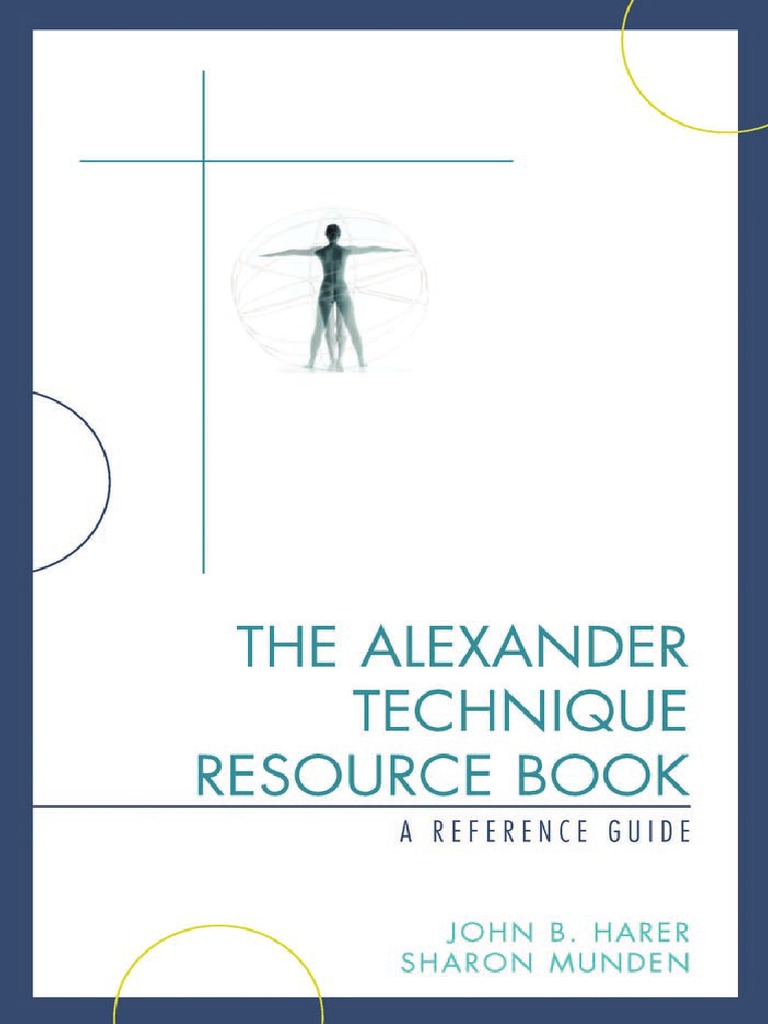 THE ALEXANDER TECHNIQUE RESOURCE BOOK

A REFERENCE GUIDE

JOHN B. HARER
SHARON MUNDEN